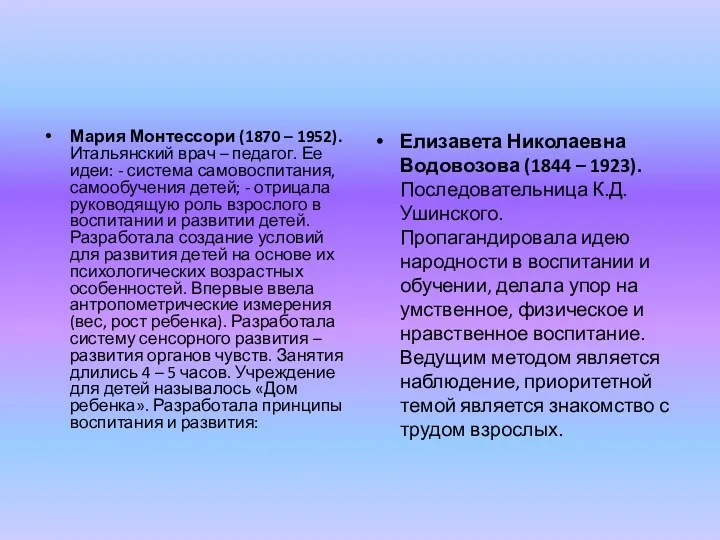 • Мария Монтессори (1870 – 1952). Итальянский врач – педагог. Ее идеи: - система самовоспитания, самообучения детей; - отрицала руководящую роль взрослого в воспитании и развитии детей. Разработала создание условий для развития детей на основе их психологических возрастных особенностей. Впервые ввела антропометрические измерения (вес, рост ребенка). Разработала систему сенсорного развития – развития органов чувств. Занятия длились 4 – 5 часов. Учреждение для детей называлось «Дом ребенка». Разработала принципы воспитания и развития:

• Елизавета Николаевна Водовозова (1844 – 1923). Последовательница К.Д. Ушинского. Пропагандировала идею народности в воспитании и обучении, делала упор на умственное, физическое и нравственное воспитание. Ведущим методом является наблюдение, приоритетной темой является знакомство с трудом взрослых.